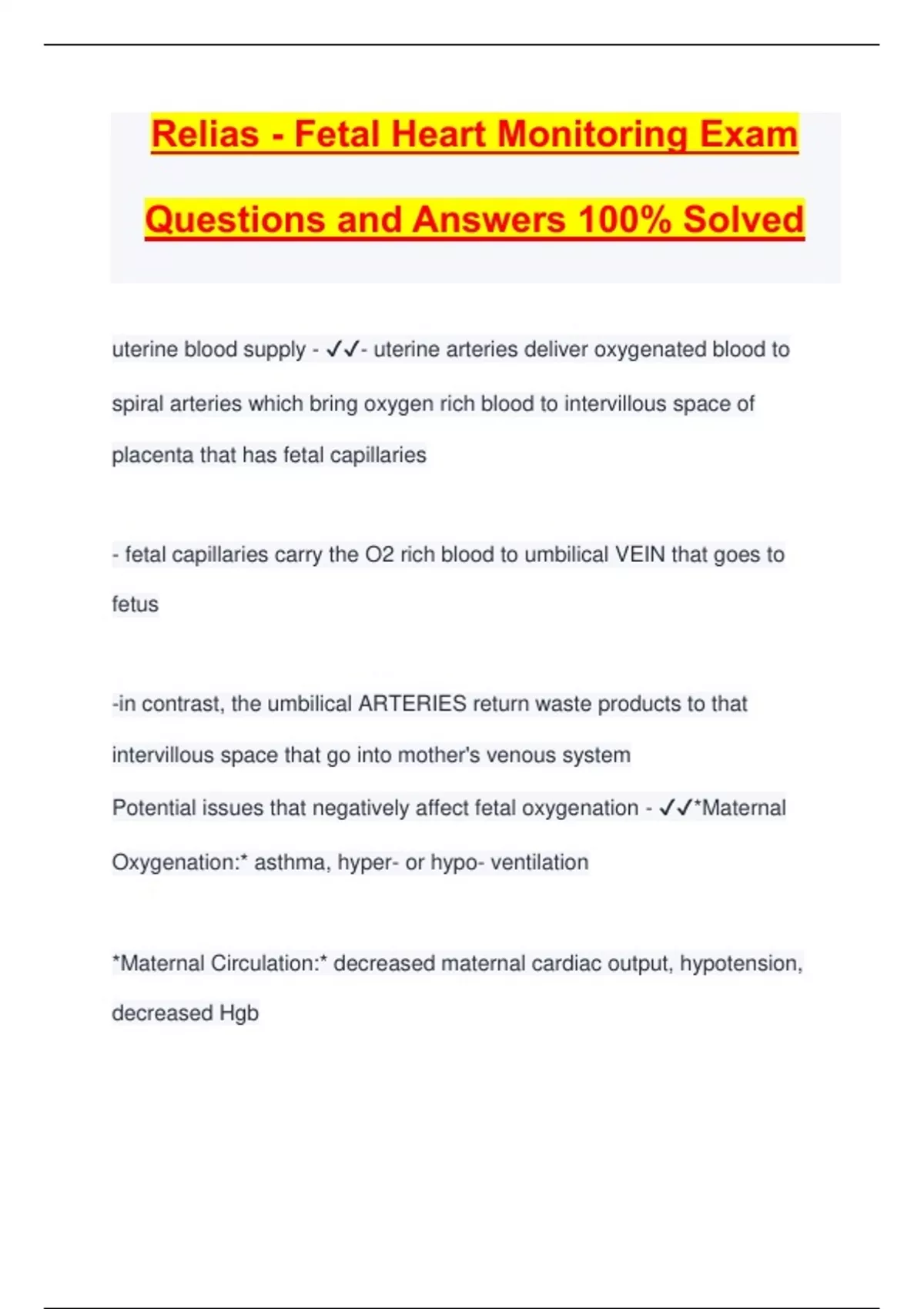 Relias - Fetal Heart Monitoring Exam Questions and Answers 100% Solved

uterine blood supply - ✓✓- uterine arteries deliver oxygenated blood to spiral arteries which bring oxygen rich blood to intervillous space of placenta that has fetal capillaries

- fetal capillaries carry the O2 rich blood to umbilical VEIN that goes to fetus

-in contrast, the umbilical ARTERIES return waste products to that intervillous space that go into mother's venous system

Potential issues that negatively affect fetal oxygenation - ✓✓*Maternal Oxygenation:* asthma, hyper- or hypo- ventilation

*Maternal Circulation:* decreased maternal cardiac output, hypotension, decreased Hgb